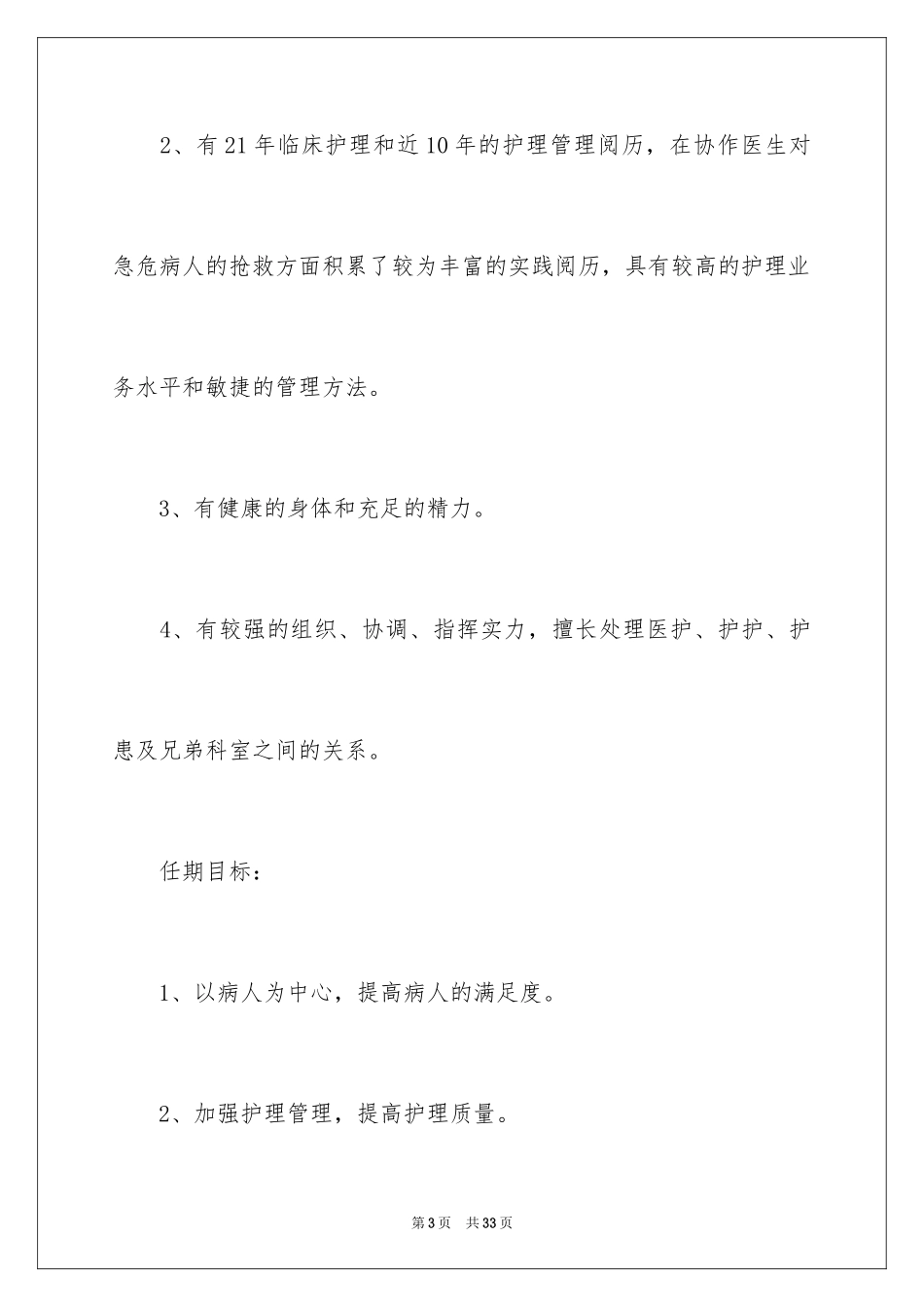 2、有21年临床护理和近10年的护理管理阅历，在协作医生对急危病人的抢救方面积累了较为丰富的实践阅历，具有较高的护理业务水平和敏捷的管理方法。

3、有健康的身体和充足的精力。

4、有较强的组织、协调、指挥实力，擅长处理医护、护护、护患及兄弟科室之间的关系。

任期目标：

1、以病人为中心，提高病人的满足度。

2、加强护理管理，提高护理质量。

第3页 共33页